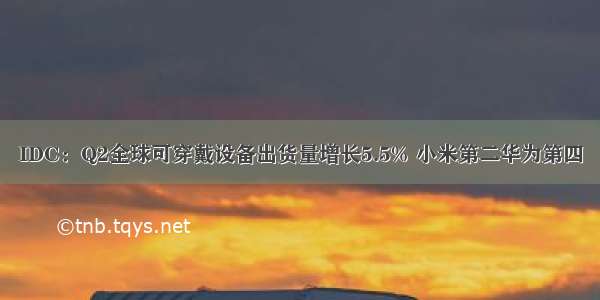 IDC：Q2全球可穿戴设备出货量增长5.5% 小米第二华为第四

©tnb.tqys.net